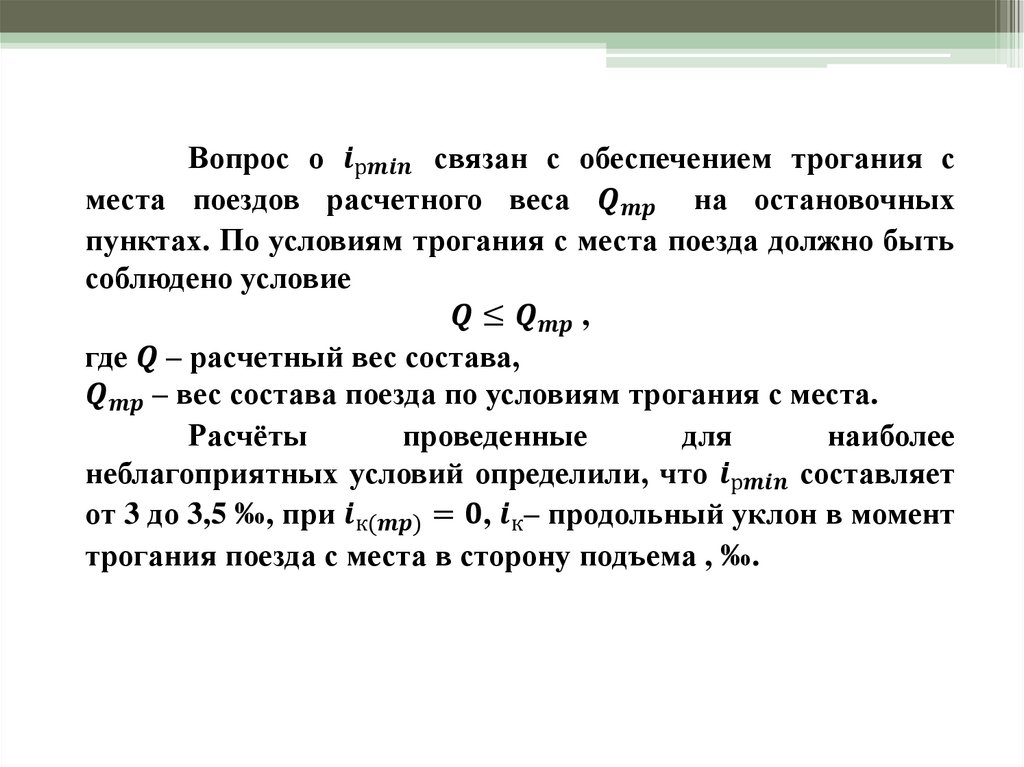 Вопрос о $i_{\text{р}min}$ связан с обеспечением трогания с места поездов расчетного веса $Q_{тр}$ на остановочных пунктах. По условиям трогания с места поезда должно быть соблюдено условие

$Q \leq Q_{тр}$ ,

где $Q$ – расчетный вес состава,
$Q_{тр}$ – вес состава поезда по условиям трогания с места.

Расчёты проведенные для наиболее неблагоприятных условий определили, что $i_{\text{р}min}$ составляет от 3 до 3,5 ‰, при $i_{\text{к}(тр)} = 0$, $i_{\text{к}}$– продольный уклон в момент трогания поезда с места в сторону подъема , ‰.